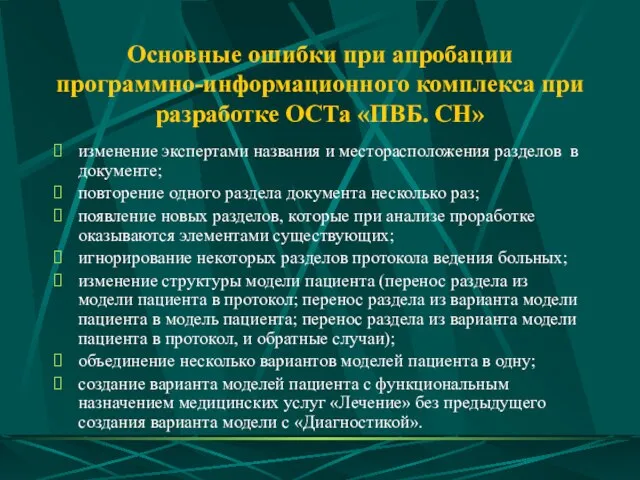 Основные ошибки при апробации программно-информационного комплекса при разработке ОСТа «ПВБ. СН»

изменение экспертами названия и месторасположения разделов в документе;

повторение одного раздела документа несколько раз;

появление новых разделов, которые при анализе проработке оказываются элементами существующих;

игнорирование некоторых разделов протокола ведения больных;

изменение структуры модели пациента (перенос раздела из модели пациента в протокол; перенос раздела из варианта модели пациента в модель пациента; перенос раздела из варианта модели пациента в протокол, и обратные случаи);

объединение несколько вариантов моделей пациента в одну;

создание варианта моделей пациента с функциональным назначением медицинских услуг «Лечение» без предыдущего создания варианта модели с «Диагностикой».